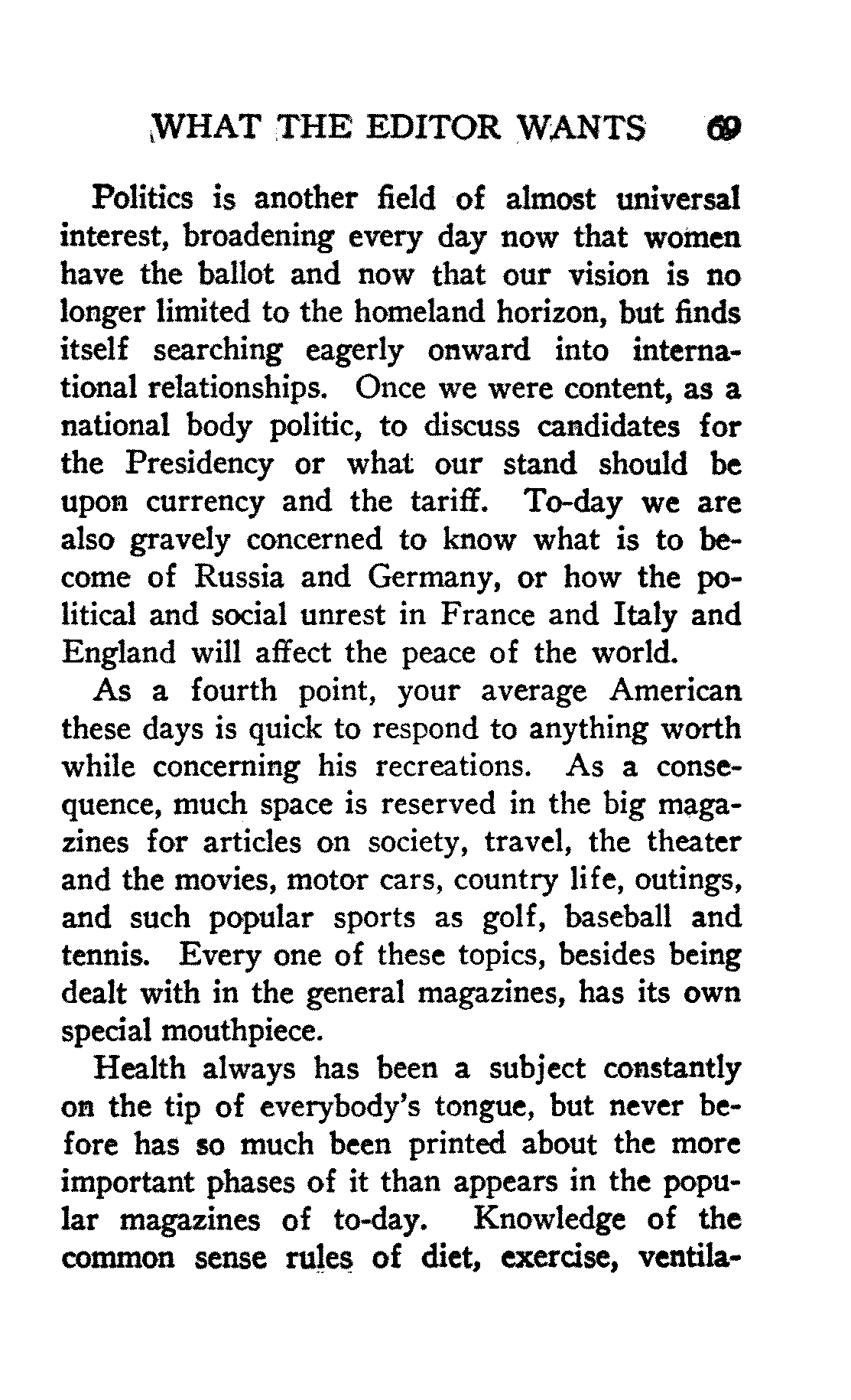 WHAT THE EDITOR WANTS 69

Politics is another field of almost universal interest, broadening every day now that women have the ballot and now that our vision is no longer limited to the homeland horizon, but finds itself searching eagerly onward into international relationships. Once we were content, as a national body politic, to discuss candidates for the Presidency or what our stand should be upon currency and the tariff. To-day we are also gravely concerned to know what is to become of Russia and Germany, or how the political and social unrest in France and Italy and England will affect the peace of the world.

As a fourth point, your average American these days is quick to respond to anything worth while concerning his recreations. As a consequence, much space is reserved in the big magazines for articles on society, travel, the theater and the movies, motor cars, country life, outings, and such popular sports as golf, baseball and tennis. Every one of these topics, besides being dealt with in the general magazines, has its own special mouthpiece.

Health always has been a subject constantly on the tip of everybody's tongue, but never before has so much been printed about the more important phases of it than appears in the popular magazines of to-day. Knowledge of the common sense rules of diet, exercise, ventila-